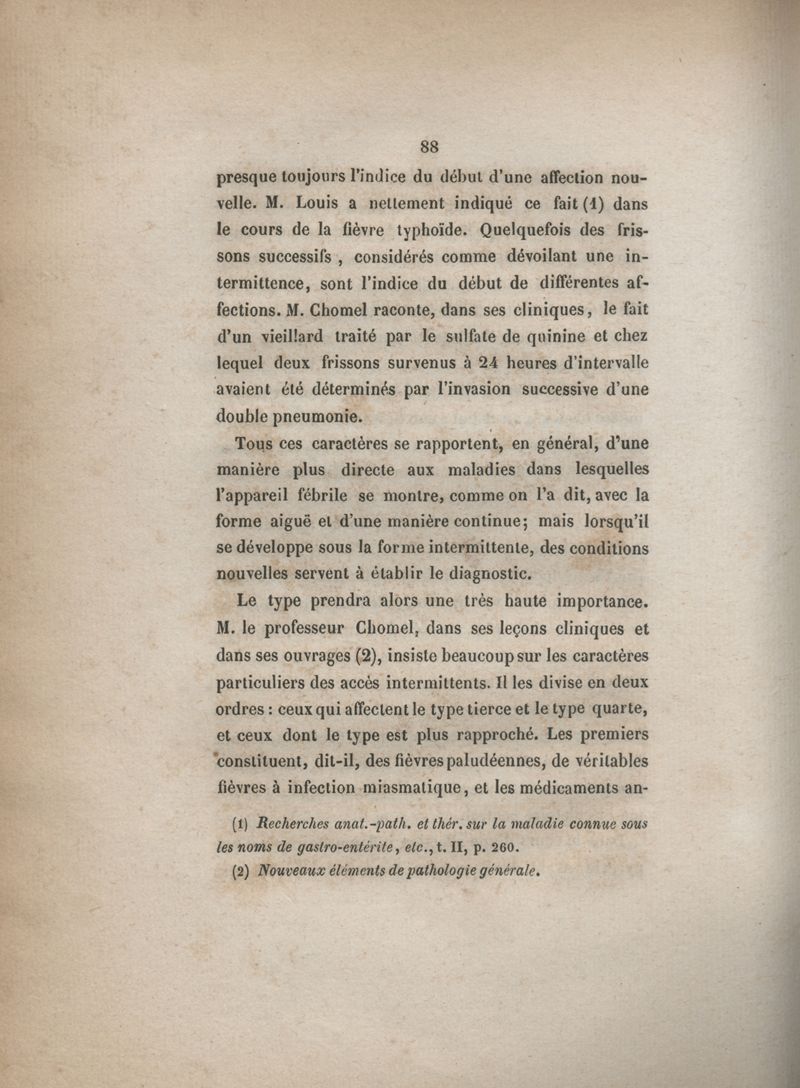 88

presque toujours l'indice du début d'une affection nouvelle. M. Louis a nettement indiqué ce fait (1) dans le cours de la fièvre typhoïde. Quelquefois des frissons successifs , considérés comme dévoilant une intermittence, sont l'indice du début de différentes affections. M. Chomel raconte, dans ses cliniques, le fait d'un vieillard traité par le sulfate de quinine et chez lequel deux frissons survenus à 24 heures d'intervalle avaient été déterminés par l'invasion successive d'une double pneumonie.

Tous ces caractères se rapportent, en général, d'une manière plus directe aux maladies dans lesquelles l'appareil fébrile se montre, comme on l'a dit, avec la forme aiguë et d'une manière continue; mais lorsqu'il se développe sous la forme intermittente, des conditions nouvelles servent à établir le diagnostic.

Le type prendra alors une très haute importance. M. le professeur Chomel, dans ses leçons cliniques et dans ses ouvrages (2), insiste beaucoup sur les caractères particuliers des accès intermittents. Il les divise en deux ordres : ceux qui affectent le type tierce et le type quarte, et ceux dont le type est plus rapproché. Les premiers constituent, dit-il, des fièvres paludéennes, de véritables fièvres à infection miasmatique, et les médicaments an-

(1) Recherches anat.-path. et thér. sur la maladie connue sous les noms de gastro-entérite, etc., t. II, p. 260.

(2) Nouveaux éléments de pathologie générale.